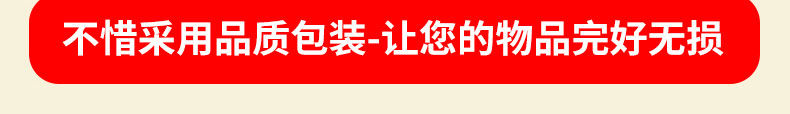 不惜采用品质包装-让您的物品完好无损